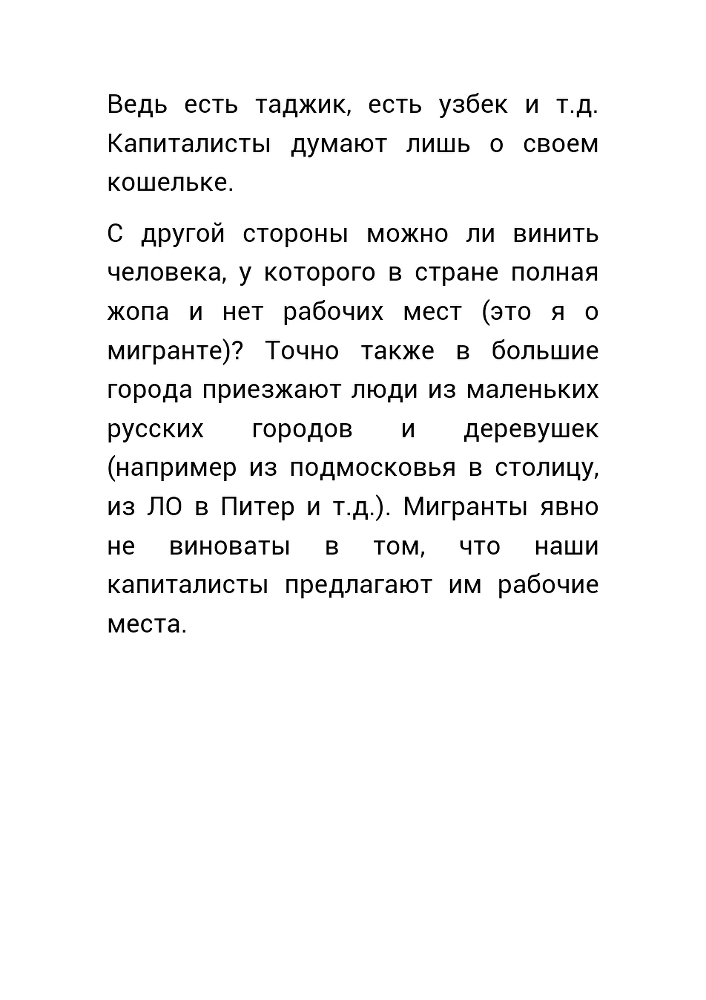 Ведь есть таджик, есть узбек и т.д. Капиталисты думают лишь о своем кошельке.

С другой стороны можно ли винить человека, у которого в стране полная жопа и нет рабочих мест (это я о мигранте)? Точно также в большие города приезжают люди из маленьких русских городов и деревушек (например из подмосковья в столицу, из ЛО в Питер и т.д.). Мигранты явно не виноваты в том, что наши капиталисты предлагают им рабочие места.